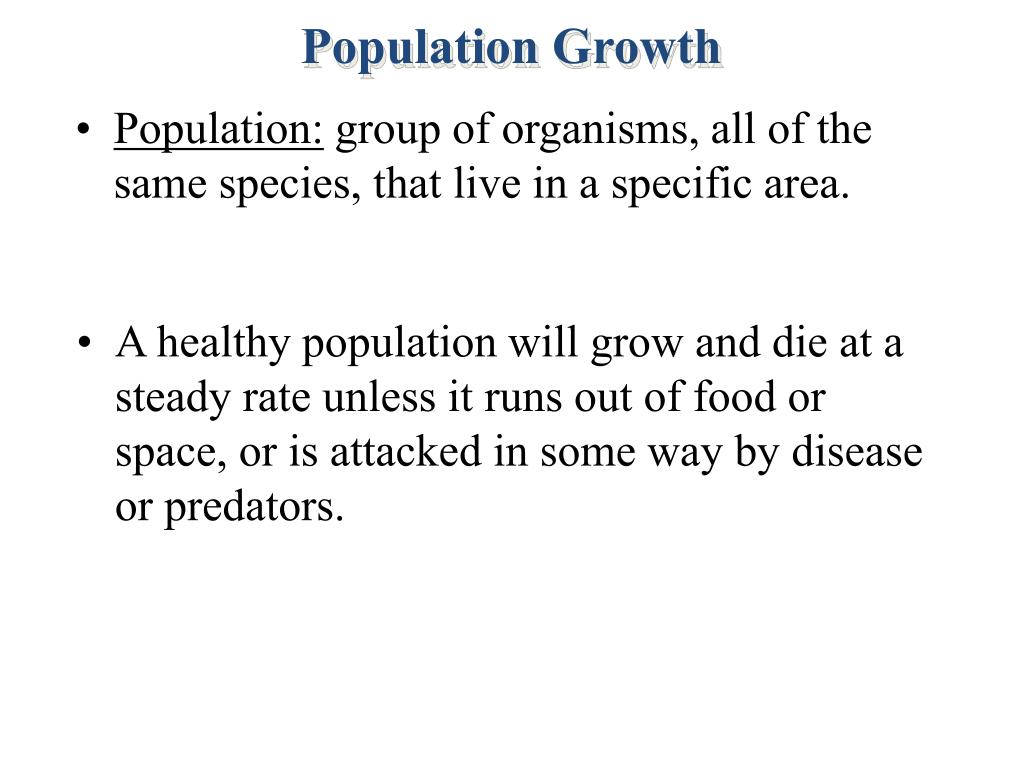 Population Growth

• Population: group of organisms, all of the same species, that live in a specific area.

• A healthy population will grow and die at a steady rate unless it runs out of food or space, or is attacked in some way by disease or predators.